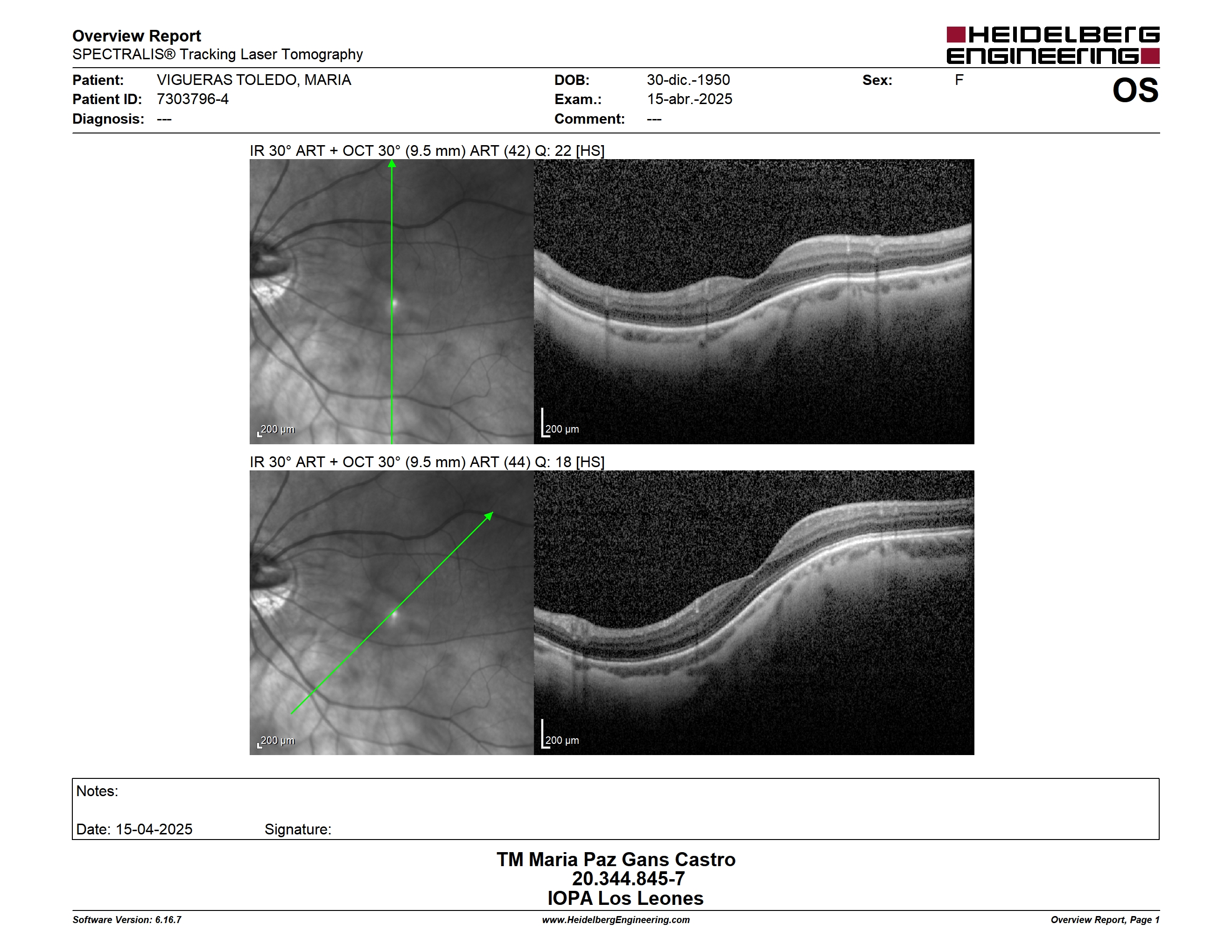 Overview Report
SPECTRALIS® Tracking Laser Tomography

HEIDELBERG ENGINEERING

Patient: VIGUERAS TOLEDO, MARIA
Patient ID: 7303796-4
Diagnosis: ---

DOB: 30-dic.-1950
Exam.: 15-abr.-2025
Comment: ---

Sex: F

OS

IR 30° ART + OCT 30° (9.5 mm) ART (42) Q: 22 [HS]

200 µm

200 µm

IR 30° ART + OCT 30° (9.5 mm) ART (44) Q: 18 [HS]

200 µm

200 µm

Notes:

Date: 15-04-2025 Signature:

TM Maria Paz Gans Castro
20.344.845-7
IOPA Los Leones

Software Version: 6.16.7
www.HeidelbergEngineering.com
Overview Report, Page 1